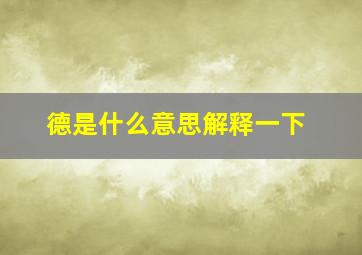 德是什么意思解释一下